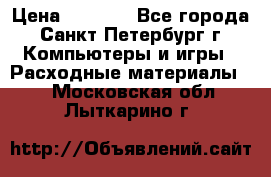 Цена Все города
Санкт Петербург г
Компьютеры и игры
Расходные материалы
Московская обл
Лыткарино г

http://Объявлений.сайт